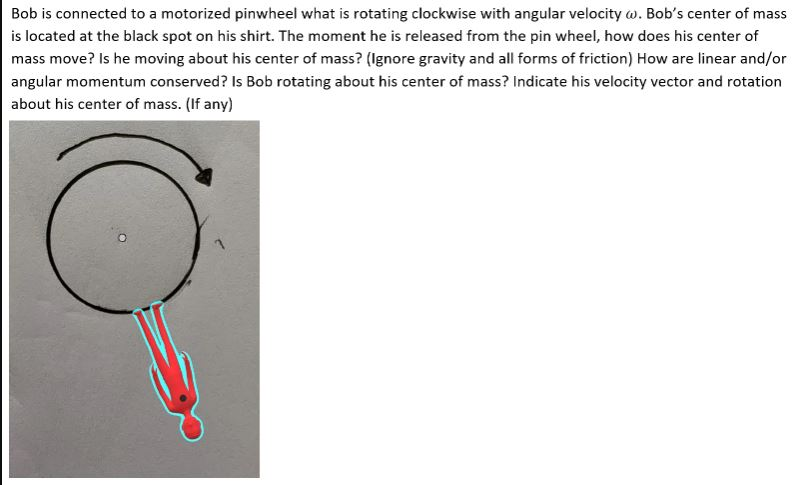 Bob is connected to a motorized pinwheel what is rotating clockwise with angular velocity $\omega$. Bob's center of mass is located at the black spot on his shirt. The moment he is released from the pin wheel, how does his center of mass move? Is he moving about his center of mass? (Ignore gravity and all forms of friction) How are linear and/or angular momentum conserved? Is Bob rotating about his center of mass? Indicate his velocity vector and rotation about his center of mass. (If any)